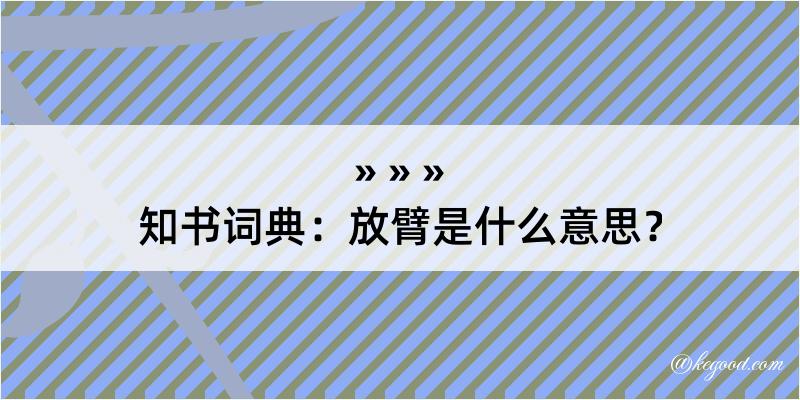 » » »
知书词典：放臂是什么意思？

@kegood.com